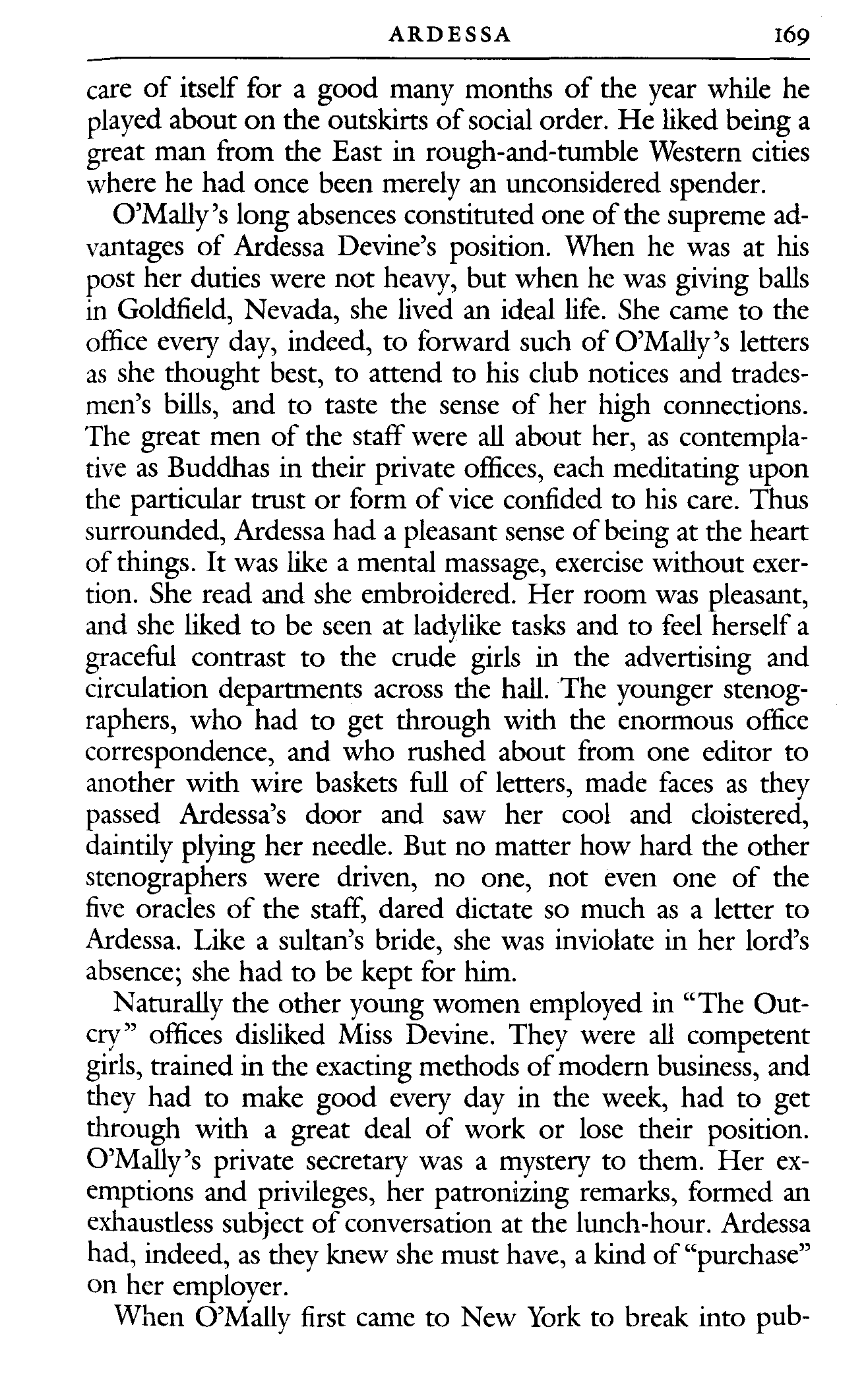 ARDESSA 169

care of itself for a good many months of the year while he played about on the outskirts of social order. He liked being a great man from the East in rough-and-tumble Western cities where he had once been merely an unconsidered spender.

O'Mally's long absences constituted one of the supreme advantages of Ardessa Devine's position. When he was at his post her duties were not heavy, but when he was giving balls in Goldfield, Nevada, she lived an ideal life. She came to the office every day, indeed, to forward such of O'Mally's letters as she thought best, to attend to his club notices and tradesmen's bills, and to taste the sense of her high connections. The great men of the staff were all about her, as contemplative as Buddhas in their private offices, each meditating upon the particular trust or form of vice confided to his care. Thus surrounded, Ardessa had a pleasant sense of being at the heart of things. It was like a mental massage, exercise without exertion. She read and she embroidered. Her room was pleasant, and she liked to be seen at ladylike tasks and to feel herself a graceful contrast to the crude girls in the advertising and circulation departments across the hall. The younger stenographers, who had to get through with the enormous office correspondence, and who rushed about from one editor to another with wire baskets full of letters, made faces as they passed Ardessa's door and saw her cool and cloistered, daintily plying her needle. But no matter how hard the other stenographers were driven, no one, not even one of the five oracles of the staff, dared dictate so much as a letter to Ardessa. Like a sultan's bride, she was inviolate in her lord's absence; she had to be kept for him.

Naturally the other young women employed in "The Outcry" offices disliked Miss Devine. They were all competent girls, trained in the exacting methods of modern business, and they had to make good every day in the week, had to get through with a great deal of work or lose their position. O'Mally's private secretary was a mystery to them. Her exemptions and privileges, her patronizing remarks, formed an exhaustless subject of conversation at the lunch-hour. Ardessa had, indeed, as they knew she must have, a kind of "purchase" on her employer.

When O'Mally first came to New York to break into pub-